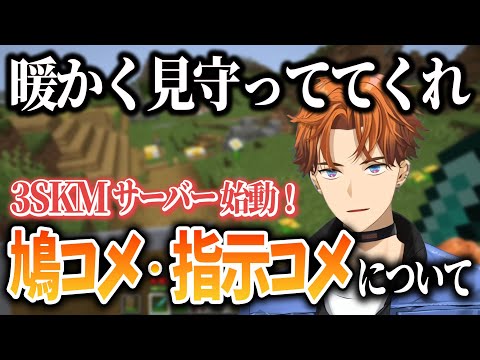 暖かく見守っててくれ

3SKMサーバー始動！

鳩コメ・指示コメについて